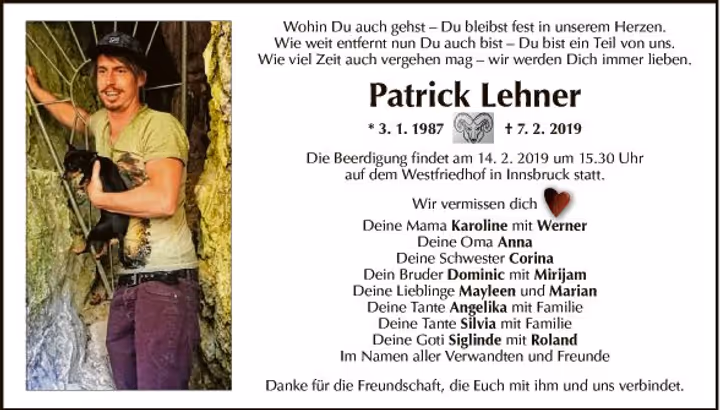 Wohin Du auch gehst – Du bleibst fest in unserem Herzen.
Wie weit entfernt nun Du auch bist – Du bist ein Teil von uns.
Wie viel Zeit auch vergehen mag – wir werden Dich immer lieben.

Patrick Lehner

* 3. 1. 1987 † 7. 2. 2019

Die Beerdigung findet am 14. 2. 2019 um 15.30 Uhr auf dem Westfriedhof in Innsbruck statt.

Wir vermissen dich

Deine Mama Karoline mit Werner
Deine Oma Anna
Deine Schwester Corina
Dein Bruder Dominic mit Mirijam
Deine Lieblinge Mayleen und Marian
Deine Tante Angelika mit Familie
Deine Tante Silvia mit Familie
Deine Goti Siglinde mit Roland
Im Namen aller Verwandten und Freunde

Danke für die Freundschaft, die Euch mit ihm und uns verbindet.